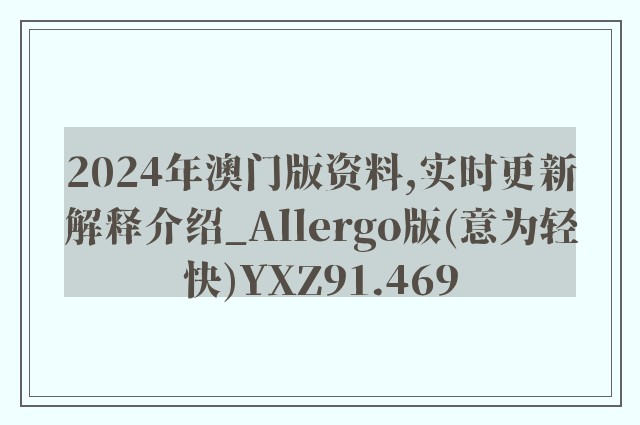 2024年澳门版资料,实时更新解释介绍_Allergo版(意为轻快)YXZ91.469